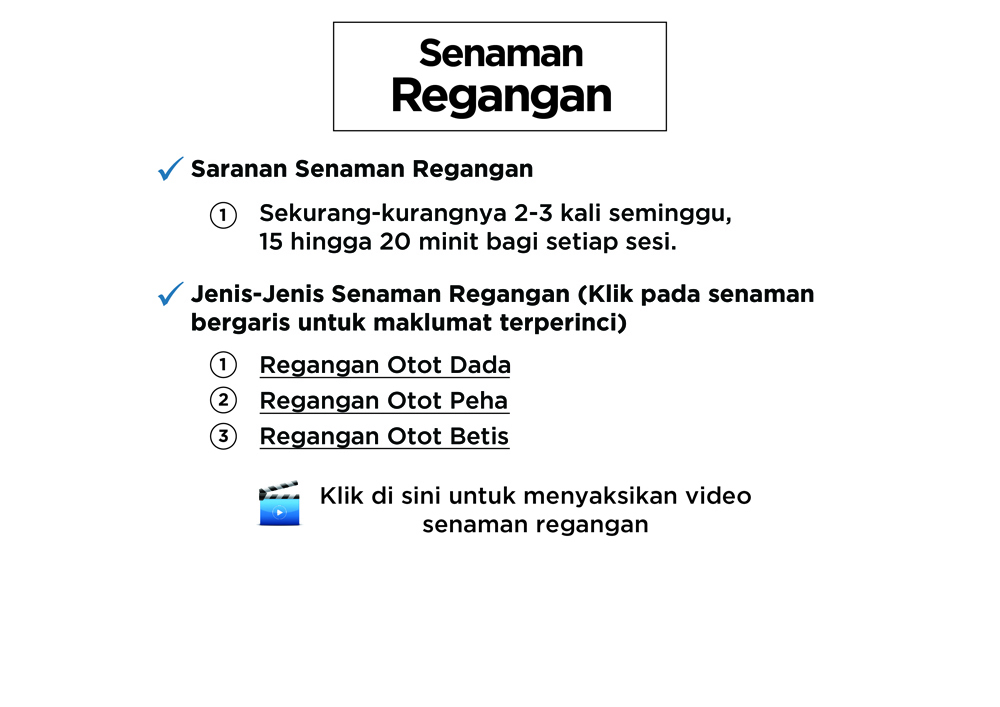 Senaman Regangan

✓ Saranan Senaman Regangan

① Sekurang-kurangnya 2-3 kali seminggu, 15 hingga 20 minit bagi setiap sesi.

✓ Jenis-Jenis Senaman Regangan (Klik pada senaman bergaris untuk maklumat terperinci)

① Regangan Otot Dada
② Regangan Otot Peha
③ Regangan Otot Betis

Klik di sini untuk menyaksikan video senaman regangan